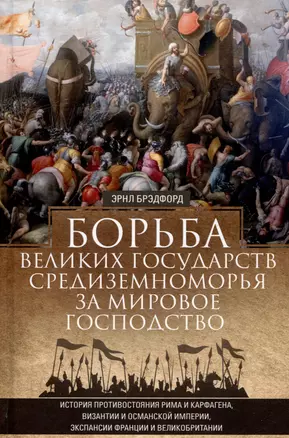 ЭРНЛ БРЭДФОРД

БОРЬБА
ВЕЛИКИХ ГОСУДАРСТВ
СРЕДИЗЕМНОМОРЬЯ
ЗА МИРОВОЕ
ГОСПОДСТВО

ИСТОРИЯ ПРОТИВОСТОЯНИЯ РИМА И КАРФАГЕНА,
ВИЗАНТИИ И ОСМАНСКОЙ ИМПЕРИИ,
ЭКСПАНСИИ ФРАНЦИИ И ВЕЛИКОБРИТАНИИ